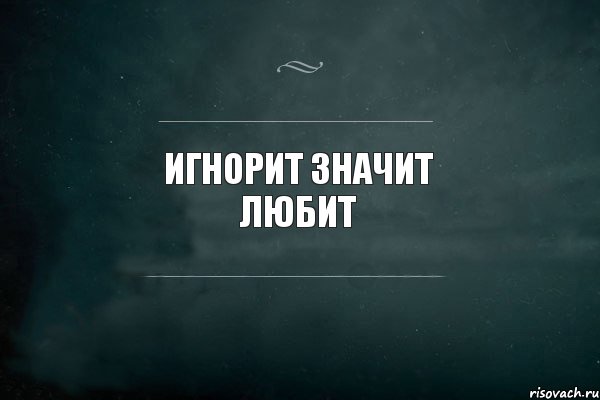 ИГНОРИТ ЗНАЧИТ ЛЮБИТ

risovach.ru